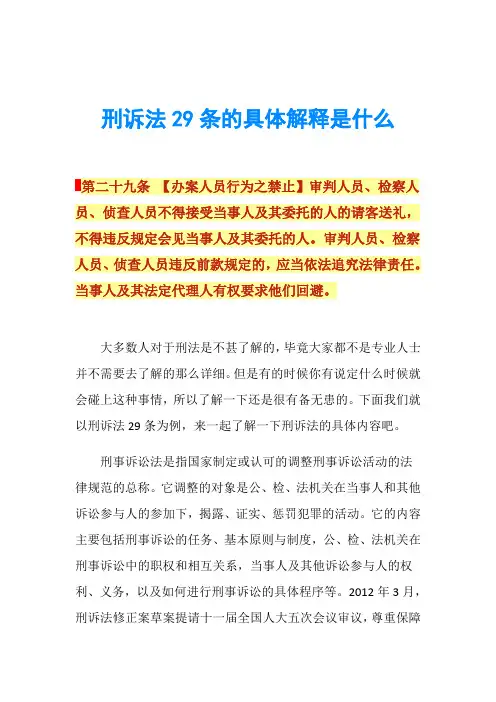 刑诉法 29 条的具体解释是什么

第二十九条 【办案人员行为之禁止】审判人员、检察人员、侦查人员不得接受当事人及其委托的人的请客送礼，不得违反规定会见当事人及其委托的人。审判人员、检察人员、侦查人员违反前款规定的，应当依法追究法律责任。当事人及其法定代理人有权要求他们回避。

大多数人对于刑法是不甚了解的，毕竟大家都不是专业人士并不需要去了解的那么详细。但是有的时候你有说定什么时候就会碰上这种事情，所以了解一下还是很有备无患的。下面我们就以刑诉法 29 条为例，来一起了解一下刑诉法的具体内容吧。

刑事诉讼法是指国家制定或认可的调整刑事诉讼活动的法律规范的总称。它调整的对象是公、检、法机关在当事人和其他诉讼参与人的参加下，揭露、证实、惩罚犯罪的活动。它的内容主要包括刑事诉讼的任务、基本原则与制度，公、检、法机关在刑事诉讼中的职权和相互关系，当事人及其他诉讼参与人的权利、义务，以及如何进行刑事诉讼的具体程序等。2012 年 3 月，刑诉法修正案草案提请十一届全国人大五次会议审议，尊重保障